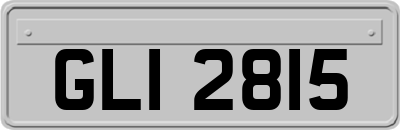 GLI 2815